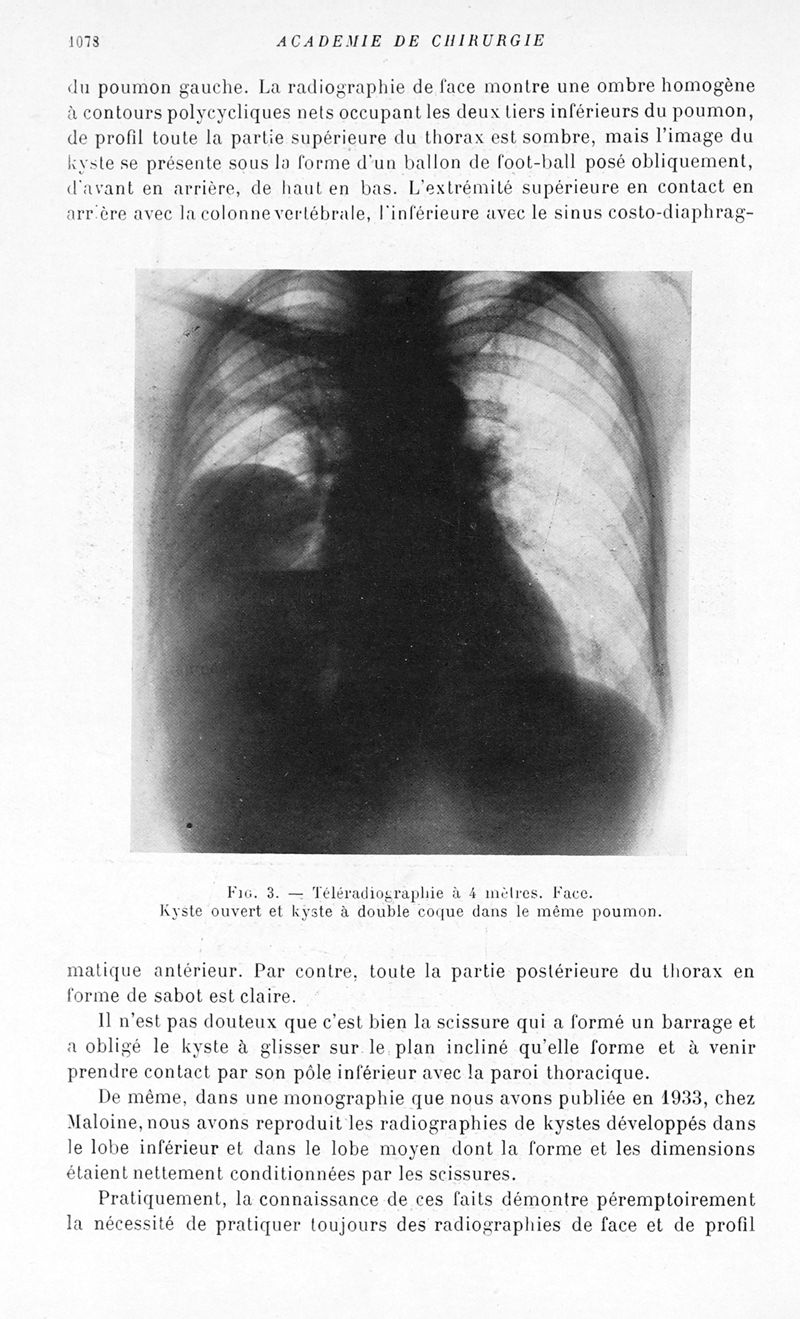 1078 ACADEMIE DE CHIRURGIE

du poumon gauche. La radiographie de face montre une ombre homogène à contours polycycliques nets occupant les deux tiers inférieurs du poumon, de profil toute la partie supérieure du thorax est sombre, mais l'image du kyste se présente sous la forme d'un ballon de foot-ball posé obliquement, d'avant en arrière, de haut en bas. L'extrémité supérieure en contact en arrière avec la colonne vertébrale, l'inférieure avec le sinus costo-diaphragmatique antérieur. Par contre, toute la partie postérieure du thorax en forme de sabot est claire.

Fig. 3. — Téléradiographie à 4 mètres. Face.
Kyste ouvert et kyste à double coque dans le même poumon.

Il n'est pas douteux que c'est bien la scissure qui a formé un barrage et a obligé le kyste à glisser sur le plan incliné qu'elle forme et à venir prendre contact par son pôle inférieur avec la paroi thoracique.

De même, dans une monographie que nous avons publiée en 1933, chez Maloine, nous avons reproduit les radiographies de kystes développés dans le lobe inférieur et dans le lobe moyen dont la forme et les dimensions étaient nettement conditionnées par les scissures.

Pratiquement, la connaissance de ces faits démontre péremptoirement la nécessité de pratiquer toujours des radiographies de face et de profil